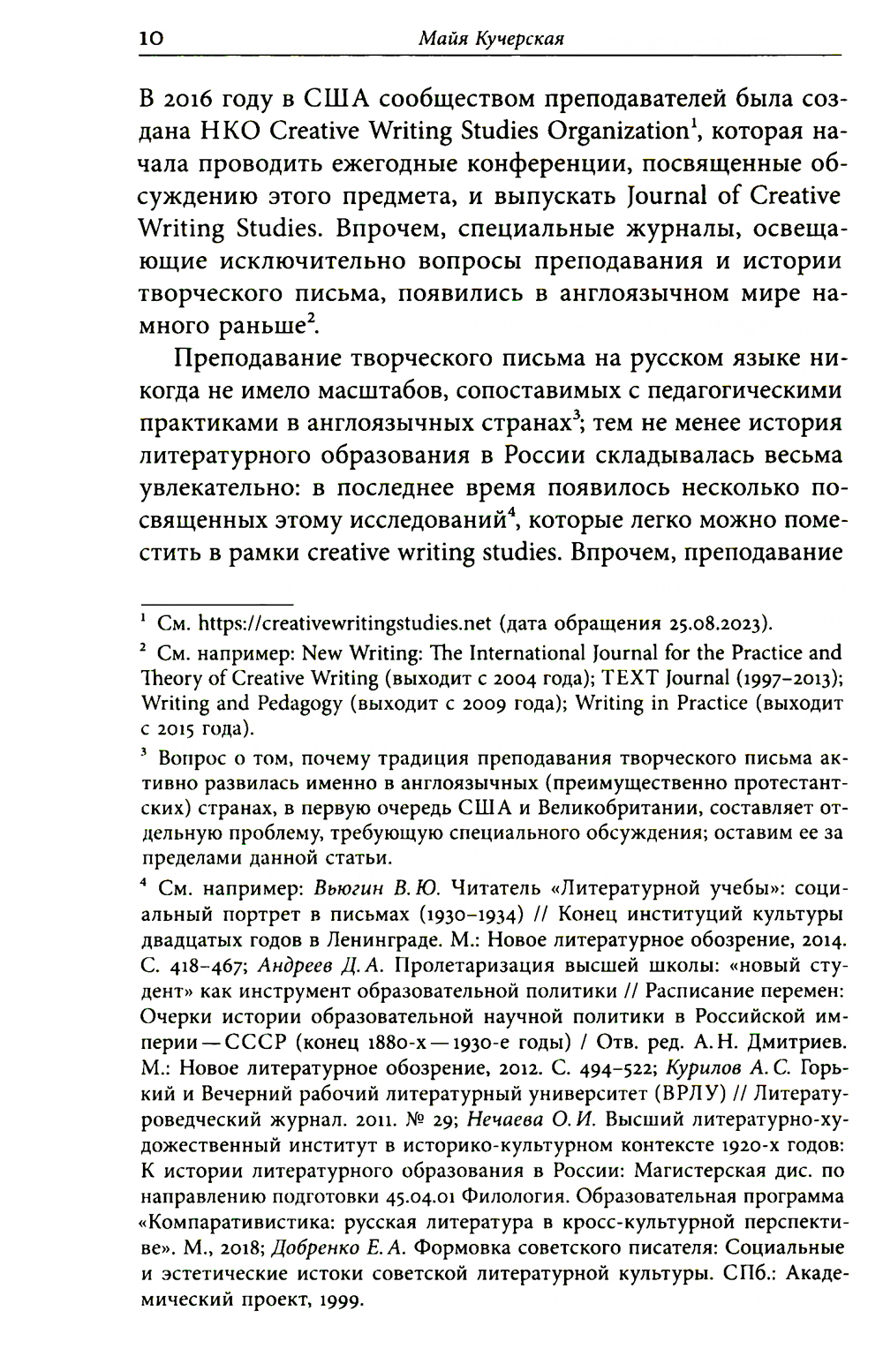 10 Майя Кучерская

В 2016 году в США сообществом преподавателей была создана НКО Creative Writing Studies Organization$^1$, которая начала проводить ежегодные конференции, посвященные обсуждению этого предмета, и выпускать Journal of Creative Writing Studies. Впрочем, специальные журналы, освещающие исключительно вопросы преподавания и истории творческого письма, появились в англоязычном мире намного раньше$^2$.

Преподавание творческого письма на русском языке никогда не имело масштабов, сопоставимых с педагогическими практиками в англоязычных странах$^3$; тем не менее история литературного образования в России складывалась весьма увлекательно: в последнее время появилось несколько посвященных этому исследований$^4$, которые легко можно поместить в рамки creative writing studies. Впрочем, преподавание

$^1$ См. https://creativewritingstudies.net (дата обращения 25.08.2023).

$^2$ См. например: New Writing: The International Journal for the Practice and Theory of Creative Writing (выходит с 2004 года); TEXT Journal (1997–2013); Writing and Pedagogy (выходит с 2009 года); Writing in Practice (выходит с 2015 года).

$^3$ Вопрос о том, почему традиция преподавания творческого письма активно развилась именно в англоязычных (преимущественно протестантских) странах, в первую очередь США и Великобритании, составляет отдельную проблему, требующую специального обсуждения; оставим ее за пределами данной статьи.

$^4$ См. например: Вьюгин В. Ю. Читатель «Литературной учебы»: социальный портрет в письмах (1930–1934) // Конец институций культуры двадцатых годов в Ленинграде. М.: Новое литературное обозрение, 2014. С. 418–467; Андреев Д. А. Пролетаризация высшей школы: «новый студент» как инструмент образовательной политики // Расписание перемен: Очерки истории образовательной научной политики в Российской империи — СССР (конец 1880-х — 1930-е годы) / Отв. ред. А. Н. Дмитриев. М.: Новое литературное обозрение, 2012. С. 494–522; Курилов А. С. Горький и Вечерний рабочий литературный университет (ВРЛУ) // Литературоведческий журнал. 2011. № 29; Нечаева О. И. Высший литературно-художественный институт в историко-культурном контексте 1920-х годов: К истории литературного образования в России: Магистерская дис. по направлению подготовки 45.04.01 Филология. Образовательная программа «Компаративистика: русская литература в кросс-культурной перспективе». М., 2018; Добренко Е. А. Формовка советского писателя: Социальные и эстетические истоки советской литературной культуры. СПб.: Академический проект, 1999.